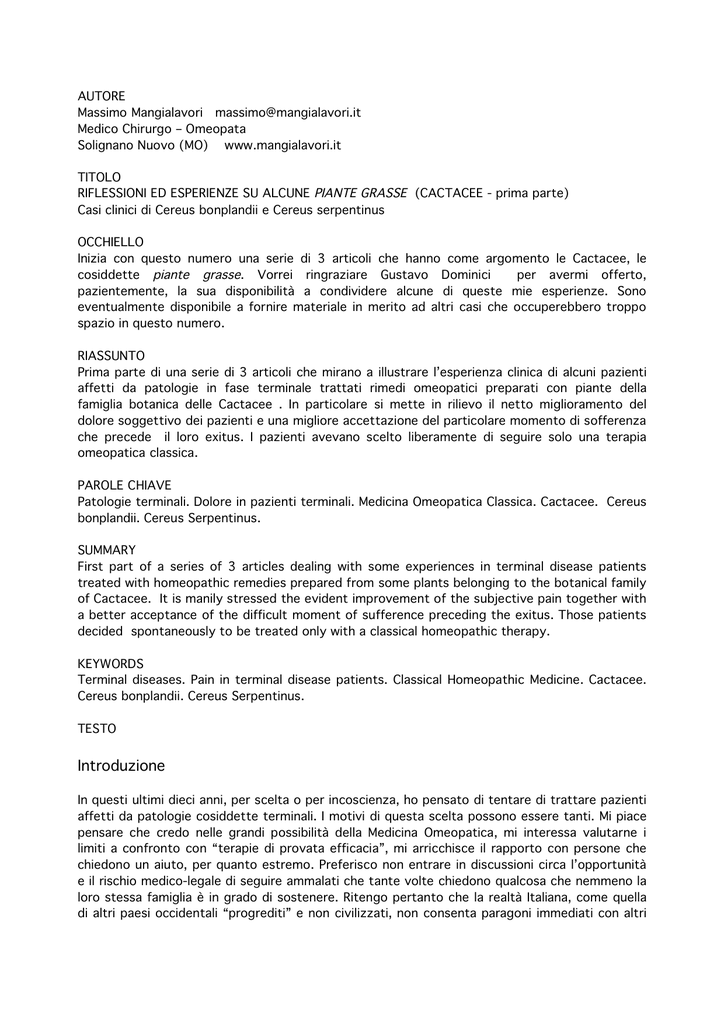 AUTORE
Massimo Mangialavori massimo@mangialavori.it
Medico Chirurgo – Omeopata
Solignano Nuovo (MO) www.mangialavori.it

TITOLO
RIFLESSIONI ED ESPERIENZE SU ALCUNE PIANTE GRASSE (CACTACEE - prima parte)
Casi clinici di Cereus bonplandii e Cereus serpentinus

OCCHIELLO
Inizia con questo numero una serie di 3 articoli che hanno come argomento le Cactacee, le cosiddette piante grasse. Vorrei ringraziare Gustavo Dominici per avermi offerto, pazientemente, la sua disponibilità a condividere alcune di queste mie esperienze. Sono eventualmente disponibile a fornire materiale in merito ad altri casi che occuperebbero troppo spazio in questo numero.

RIASSUNTO
Prima parte di una serie di 3 articoli che mirano a illustrare l'esperienza clinica di alcuni pazienti affetti da patologie in fase terminale trattati rimedi omeopatici preparati con piante della famiglia botanica delle Cactacee . In particolare si mette in rilievo il netto miglioramento del dolore soggettivo dei pazienti e una migliore accettazione del particolare momento di sofferenza che precede il loro exitus. I pazienti avevano scelto liberamente di seguire solo una terapia omeopatica classica.

PAROLE CHIAVE
Patologie terminali. Dolore in pazienti terminali. Medicina Omeopatica Classica. Cactacee. Cereus bonplandii. Cereus Serpentinus.

SUMMARY
First part of a series of 3 articles dealing with some experiences in terminal disease patients treated with homeopathic remedies prepared from some plants belonging to the botanical family of Cactacee. It is manily stressed the evident improvement of the subjective pain together with a better acceptance of the difficult moment of sufference preceding the exitus. Those patients decided spontaneously to be treated only with a classical homeopathic therapy.

KEYWORDS
Terminal diseases. Pain in terminal disease patients. Classical Homeopathic Medicine. Cactacee. Cereus bonplandii. Cereus Serpentinus.

TESTO

Introduzione

In questi ultimi dieci anni, per scelta o per incoscienza, ho pensato di tentare di trattare pazienti affetti da patologie cosiddette terminali. I motivi di questa scelta possono essere tanti. Mi piace pensare che credo nelle grandi possibilità della Medicina Omeopatica, mi interessa valutarne i limiti a confronto con "terapie di provata efficacia", mi arricchisce il rapporto con persone che chiedono un aiuto, per quanto estremo. Preferisco non entrare in discussioni circa l'opportunità e il rischio medico-legale di seguire ammalati che tante volte chiedono qualcosa che nemmeno la loro stessa famiglia è in grado di sostenere. Ritengo pertanto che la realtà Italiana, come quella di altri paesi occidentali "progrediti" e non civilizzati, non consenta paragoni immediati con altri